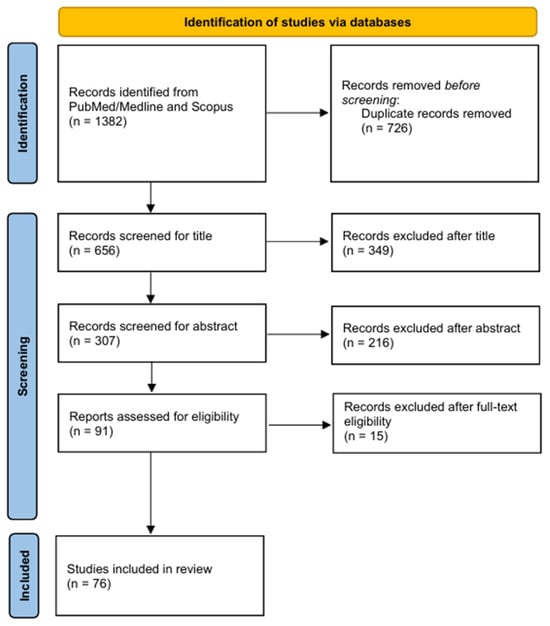 Identification of studies via databases

Identification

Records identified from PubMed/Medline and Scopus (n = 1382)

Records removed before screening: Duplicate records removed (n = 726)

Screening

Records screened for title (n = 656)

Records excluded after title (n = 349)

Records screened for abstract (n = 307)

Records excluded after abstract (n = 216)

Reports assessed for eligibility (n = 91)

Records excluded after full-text eligibility (n = 15)

Included

Studies included in review (n = 76)